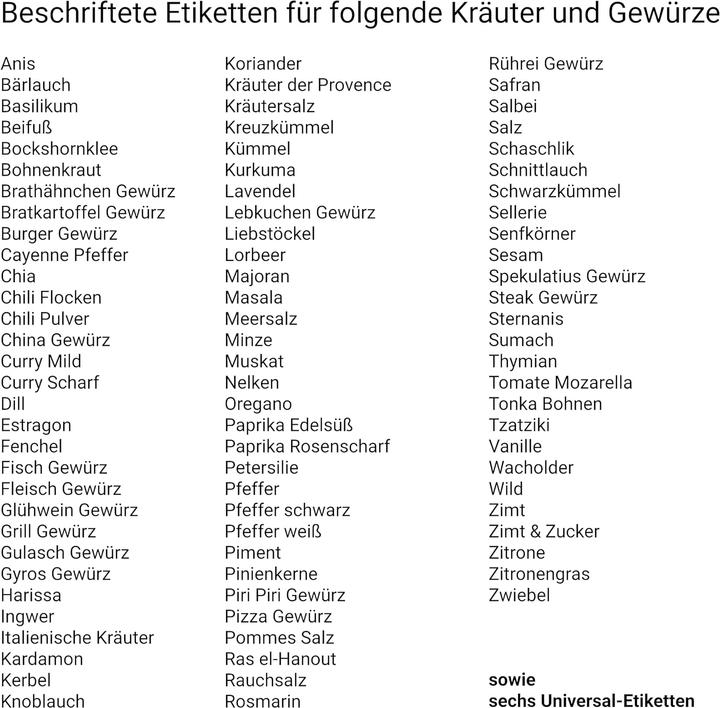 Beschriftete Etiketten für folgende Kräuter und Gewürze

Anis
Bärlauch
Basilikum
Beifuß
Bockshornklee
Bohnenkraut
Brathähnchen Gewürz
Bratkartoffel Gewürz
Burger Gewürz
Cayenne Pfeffer
Chia
Chili Flocken
Chili Pulver
China Gewürz
Curry Mild
Curry Scharf
Dill
Estragon
Fenchel
Fisch Gewürz
Fleisch Gewürz
Glühwein Gewürz
Grill Gewürz
Gulasch Gewürz
Gyros Gewürz
Harissa
Ingwer
Italienische Kräuter
Kardamon
Kerbel
Knoblauch

Koriander
Kräuter der Provence
Kräutersalz
Kreuzkümmel
Kümmel
Kurkuma
Lavendel
Lebkuchen Gewürz
Liebstöckel
Lorbeer
Majoran
Masala
Meersalz
Minze
Muskat
Nelken
Oregano
Paprika Edelsüß
Paprika Rosenscharf
Petersilie
Pfeffer
Pfeffer schwarz
Pfeffer weiß
Piment
Pinienkerne
Piri Piri Gewürz
Pizza Gewürz
Pommes Salz
Ras el-Hanout
Rauchsalz
Rosmarin

Rührei Gewürz
Safran
Salbei
Salz
Schaschlik
Schnittlauch
Schwarzkümmel
Sellerie
Senfkörner
Sesam
Spekulatius Gewürz
Steak Gewürz
Sternanis
Sumach
Thymian
Tomate Mozarella
Tonka Bohnen
Tzatziki
Vanille
Wacholder
Wild
Zimt
Zimt & Zucker
Zitrone
Zitronengras
Zwiebel

sowie
sechs Universal-Etiketten